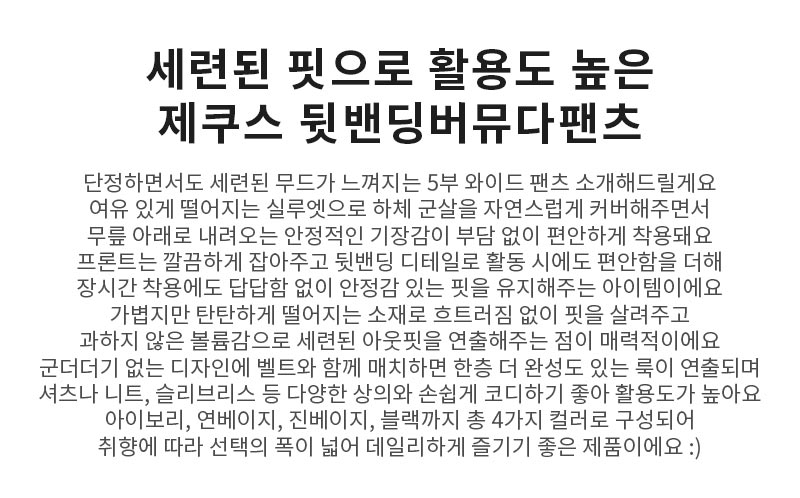 세련된 핏으로 활용도 높은
제쿠스 뒷밴딩버뮤다팬츠

단정하면서도 세련된 무드가 느껴지는 5부 와이드 팬츠 소개해드릴게요
여유 있게 떨어지는 실루엣으로 하체 군살을 자연스럽게 커버해주면서
무릎 아래로 내려오는 안정적인 기장감이 부담 없이 편안하게 착용돼요
프론트는 깔끔하게 잡아주고 뒷밴딩 디테일로 활동 시에도 편안함을 더해
장시간 착용에도 답답함 없이 안정감 있는 핏을 유지해주는 아이템이에요
가볍지만 탄탄하게 떨어지는 소재로 흐트러짐 없이 핏을 살려주고
과하지 않은 볼륨감으로 세련된 아웃핏을 연출해주는 점이 매력적이에요
군더더기 없는 디자인에 벨트와 함께 매치하면 한층 더 완성도 있는 룩이 연출되며
셔츠나 니트, 슬리브리스 등 다양한 상의와 손쉽게 코디하기 좋아 활용도가 높아요
아이보리, 연베이지, 진베이지, 블랙까지 총 4가지 컬러로 구성되어
취향에 따라 선택의 폭이 넓어 데일리하게 즐기기 좋은 제품이에요 :)